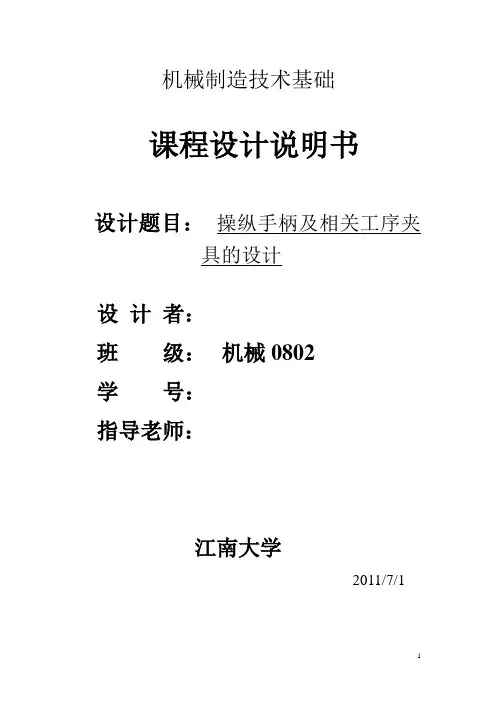 机械制造技术基础

课程设计说明书

设计题目： 操纵手柄及相关工序夹具的设计

设 计 者：

班 级： 机械0802

学 号：

指导老师：

江南大学

2011/7/1

1